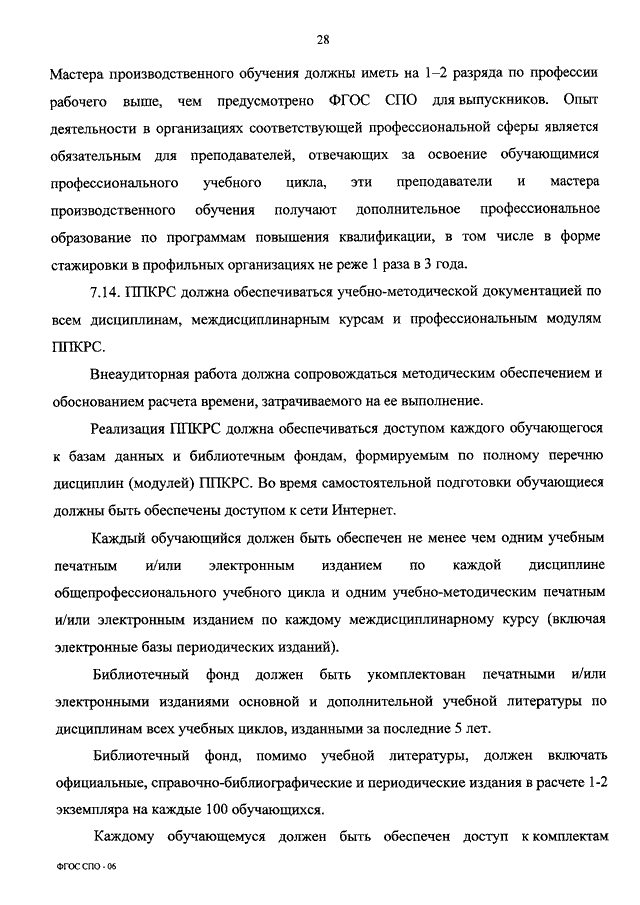 28

Мастера производственного обучения должны иметь на 1–2 разряда по профессии рабочего выше, чем предусмотрено ФГОС СПО для выпускников. Опыт деятельности в организациях соответствующей профессиональной сферы является обязательным для преподавателей, отвечающих за освоение обучающимися профессионального учебного цикла, эти преподаватели и мастера производственного обучения получают дополнительное профессиональное образование по программам повышения квалификации, в том числе в форме стажировки в профильных организациях не реже 1 раза в 3 года.

7.14. ППКРС должна обеспечиваться учебно-методической документацией по всем дисциплинам, междисциплинарным курсам и профессиональным модулям ППКРС.

Внеаудиторная работа должна сопровождаться методическим обеспечением и обоснованием расчета времени, затрачиваемого на ее выполнение.

Реализация ППКРС должна обеспечиваться доступом каждого обучающегося к базам данных и библиотечным фондам, формируемым по полному перечню дисциплин (модулей) ППКРС. Во время самостоятельной подготовки обучающиеся должны быть обеспечены доступом к сети Интернет.

Каждый обучающийся должен быть обеспечен не менее чем одним учебным печатным и/или электронным изданием по каждой дисциплине общепрофессионального учебного цикла и одним учебно-методическим печатным и/или электронным изданием по каждому междисциплинарному курсу (включая электронные базы периодических изданий).

Библиотечный фонд должен быть укомплектован печатными и/или электронными изданиями основной и дополнительной учебной литературы по дисциплинам всех учебных циклов, изданными за последние 5 лет.

Библиотечный фонд, помимо учебной литературы, должен включать официальные, справочно-библиографические и периодические издания в расчете 1-2 экземпляра на каждые 100 обучающихся.

Каждому обучающемуся должен быть обеспечен доступ к комплектам

ФГОС СПО - 06